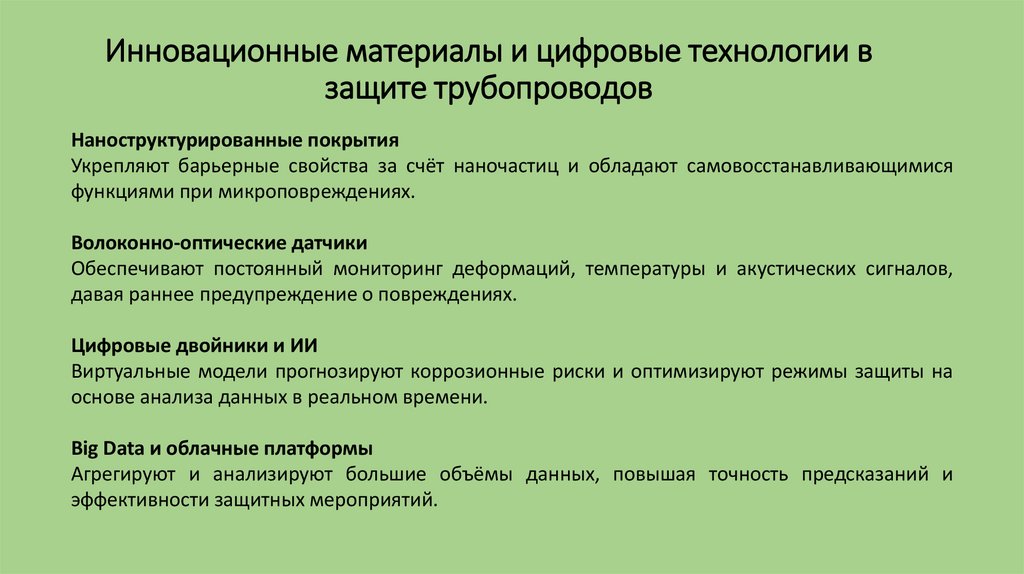 Инновационные материалы и цифровые технологии в защите трубопроводов

Наноструктурированные покрытия
Укрепляют барьерные свойства за счёт наночастиц и обладают самовосстанавливающимися функциями при микроповреждениях.

Волоконно-оптические датчики
Обеспечивают постоянный мониторинг деформаций, температуры и акустических сигналов, давая раннее предупреждение о повреждениях.

Цифровые двойники и ИИ
Виртуальные модели прогнозируют коррозионные риски и оптимизируют режимы защиты на основе анализа данных в реальном времени.

Big Data и облачные платформы
Агрегируют и анализируют большие объёмы данных, повышая точность предсказаний и эффективности защитных мероприятий.